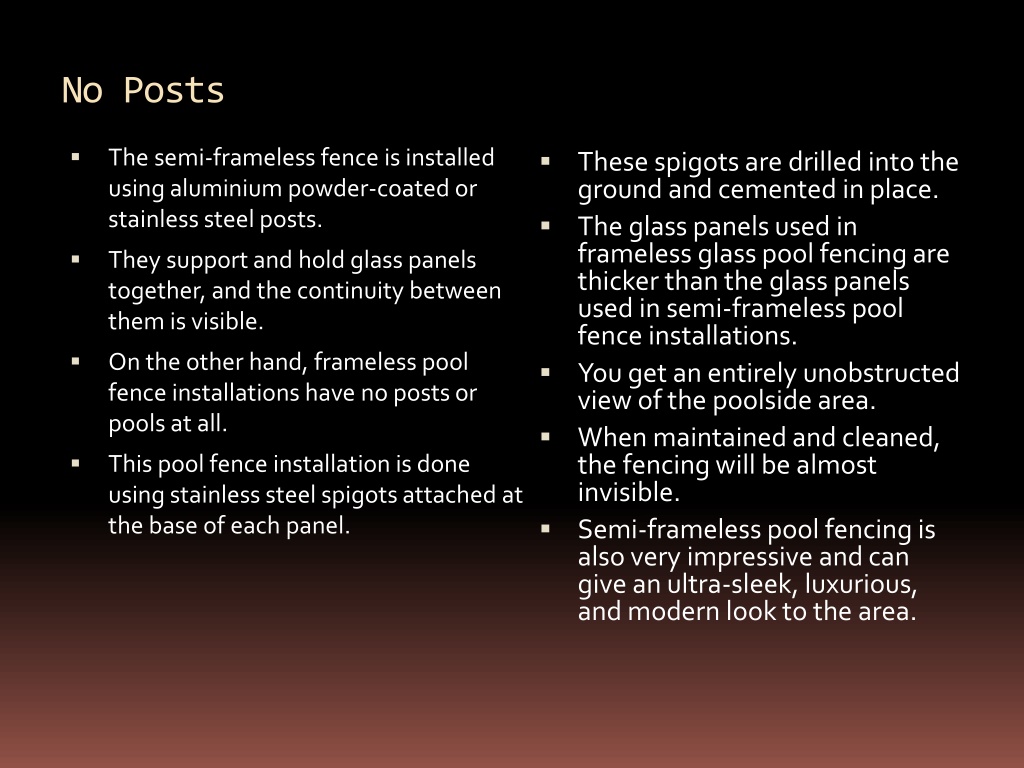 No Posts

▪ The semi-frameless fence is installed using aluminium powder-coated or stainless steel posts.

▪ They support and hold glass panels together, and the continuity between them is visible.

▪ On the other hand, frameless pool fence installations have no posts or pools at all.

▪ This pool fence installation is done using stainless steel spigots attached at the base of each panel.

▪ These spigots are drilled into the ground and cemented in place.

▪ The glass panels used in frameless glass pool fencing are thicker than the glass panels used in semi-frameless pool fence installations.

▪ You get an entirely unobstructed view of the poolside area.

▪ When maintained and cleaned, the fencing will be almost invisible.

▪ Semi-frameless pool fencing is also very impressive and can give an ultra-sleek, luxurious, and modern look to the area.